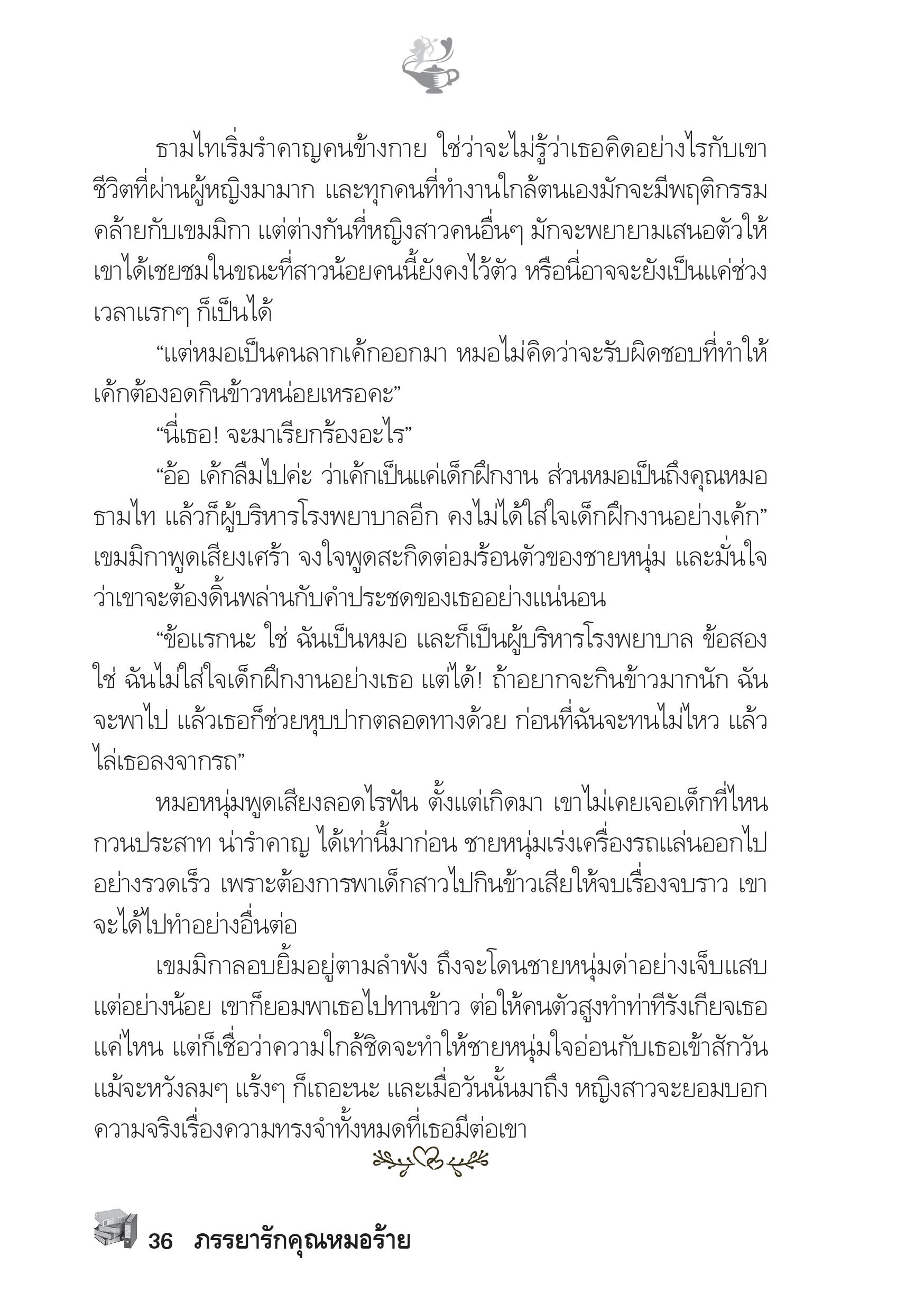 ธามไทเริ่มรำคาญคนข้างกาย ใช่ว่าจะไม่รู้ว่าเธอคิดอย่างไรกับเขา ชีวิตที่ผ่านผู้หญิงมามาก และทุกคนที่ทำงานใกล้ตนเองมักจะมีพฤติกรรมคล้ายกับเขมมิกา แต่ต่างกันที่หญิงสาวคนอื่นๆ มักจะพยายามเสนอตัวให้เขาได้เชยชมในขณะที่สาวน้อยคนนี้ยังคงไว้ตัว หรือนี่อาจจะยังเป็นแค่ช่วงเวลาแรกๆ ก็เป็นได้

“แต่หมอเป็นคนลากเค้กออกมา หมอไม่คิดว่าจะรับผิดชอบที่ทำให้เค้กต้องอดกินข้าวหน่อยเหรอคะ”

“นี่เธอ! จะมาเรียกร้องอะไร”

“อ้อ เค้กลืมไปค่ะ ว่าเค้กเป็นแค่เด็กฝึกงาน ส่วนหมอเป็นถึงคุณหมอธามไท แล้วก็ผู้บริหารโรงพยาบาลอีก คงไม่ได้ใส่ใจเด็กฝึกงานอย่างเค้ก” เขมมิกาพูดเสียงเศร้า จงใจพูดสะกิดต่อมร้อนตัวของชายหนุ่ม และมั่นใจว่าเขาจะต้องดิ้นพล่านกับคำประชดของเธออย่างแน่นอน

“ข้อแรกนะ ใช่ ฉันเป็นหมอ และก็เป็นผู้บริหารโรงพยาบาล ข้อสอง ใช่ ฉันไม่ใส่ใจเด็กฝึกงานอย่างเธอ แต่ได้! ถ้าอยากจะกินข้าวมากนัก ฉันจะพาไป แล้วเธอก็ช่วยหุบปากตลอดทางด้วย ก่อนที่ฉันจะทนไม่ไหว แล้วไล่เธอลงจากรถ”

หมอหนุ่มพูดเสียงลอดไรฟัน ตั้งแต่เกิดมา เขาไม่เคยเจอเด็กที่ไหนกวนประสาท น่ารำคาญ ได้เท่านี้มาก่อน ชายหนุ่มเร่งเครื่องรถแล่นออกไปอย่างรวดเร็ว เพราะต้องการพาเด็กสาวไปกินข้าวเสียให้จบเรื่องจบราว เขาจะได้ไปทำอย่างอื่นต่อ

เขมมิกาลอบยิ้มอยู่ตามลำพัง ถึงจะโดนชายหนุ่มด่าอย่างเจ็บแสบ แต่อย่างน้อย เขาก็ยอมพาเธอไปทานข้าว ต่อให้คนตัวสูงทำท่าทีรังเกียจเธอแค่ไหน แต่ก็เชื่อว่าความใกล้ชิดจะทำให้ชายหนุ่มใจอ่อนกับเธอเข้าสักวัน แม้จะหวังลมๆ แร้งๆ ก็เถอะนะ และเมื่อวันนั้นมาถึง หญิงสาวจะยอมบอกความจริงเรื่องความทรงจำทั้งหมดที่เธอมีต่อเขา

36 ภรรยารักคุณหมอร้าย